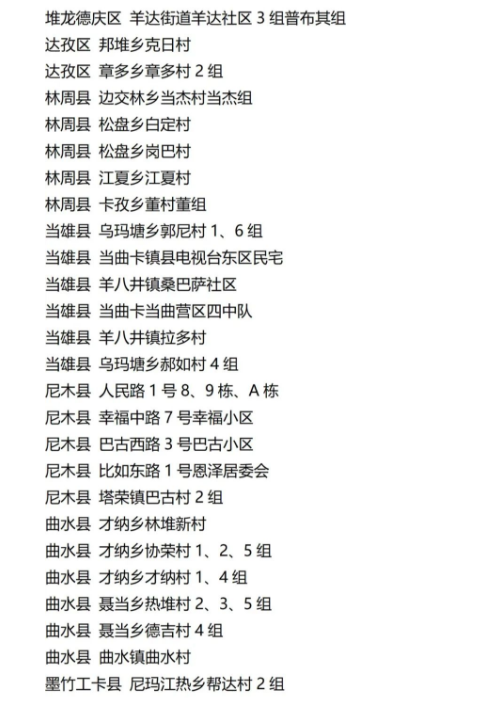 堆龙德庆区 羊达街道羊达社区3组普布其组
达孜区 邦堆乡克日村
达孜区 章多乡章多村2组
林周县 边交林乡当杰村当杰组
林周县 松盘乡白定村
林周县 松盘乡岗巴村
林周县 江夏乡江夏村
林周县 卡孜乡董村董组
当雄县 乌玛塘乡郭尼村1、6组
当雄县 当曲卡镇县电视台东区民宅
当雄县 羊八井镇桑巴萨社区
当雄县 当曲卡当曲营区四中队
当雄县 羊八井镇拉多村
当雄县 乌玛塘乡郝如村4组
尼木县 人民路1号8、9栋、A栋
尼木县 幸福中路7号幸福小区
尼木县 巴古西路3号巴古小区
尼木县 比如东路1号恩泽居委会
尼木县 塔荣镇巴古村2组
曲水县 才纳乡林堆新村
曲水县 才纳乡协荣村1、2、5组
曲水县 才纳乡才纳村1、4组
曲水县 聂当乡热堆村2、3、5组
曲水县 聂当乡德吉村4组
曲水县 曲水镇曲水村
墨竹工卡县 尼玛江热乡帮达村2组